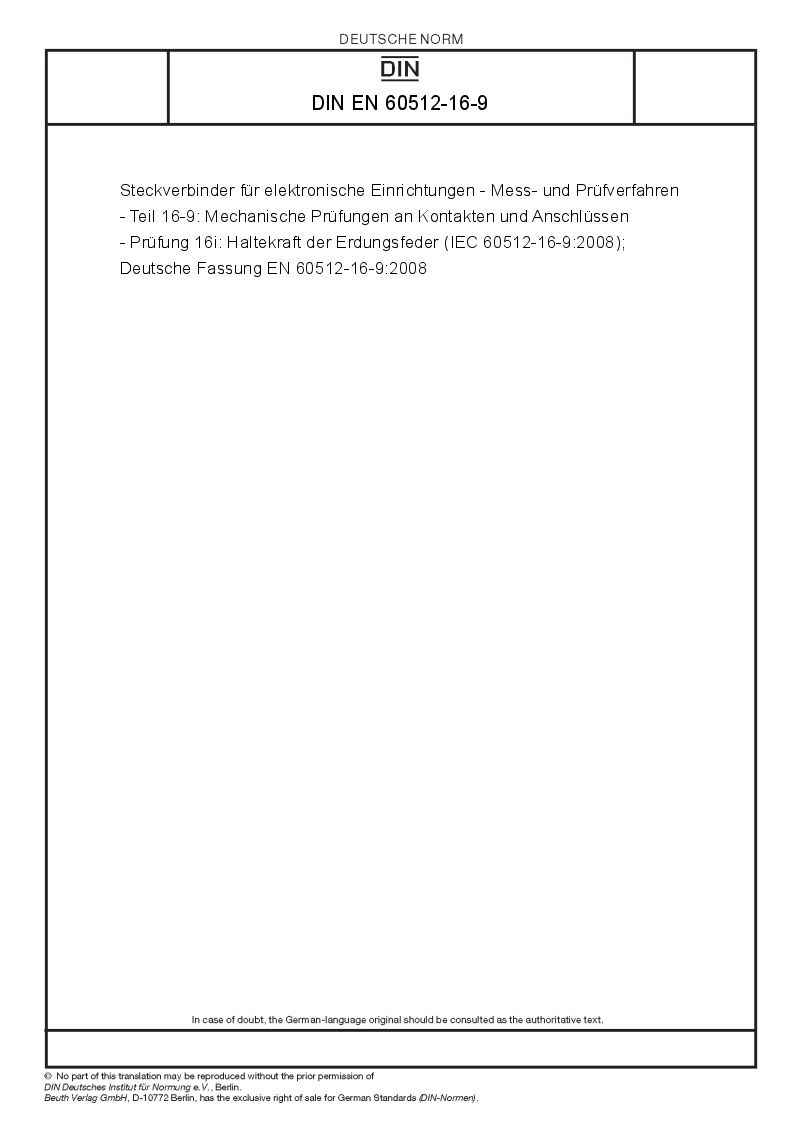 DEUTSCHE NORM

DIN

DIN EN 60512-16-9

Steckverbinder für elektronische Einrichtungen - Mess- und Prüfverfahren - Teil 16-9: Mechanische Prüfungen an Kontakten und Anschlüssen - Prüfung 16i: Haltekraft der Erdungsfeder (IEC 60512-16-9:2008); Deutsche Fassung EN 60512-16-9:2008

In case of doubt, the German-language original should be consulted as the authoritative text.

© No part of this translation may be reproduced without the prior permission of DIN Deutsches Institut für Normung e.V., Berlin. Beuth Verlag GmbH, D-10772 Berlin, has the exclusive right of sale for German Standards (DIN-Normen).